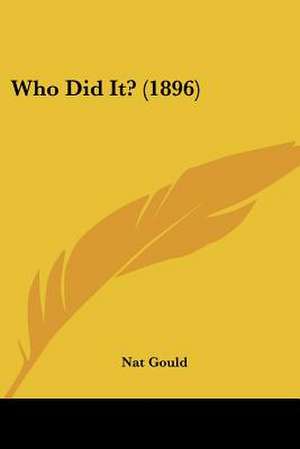 Who Did It? (1896)

Nat Gould